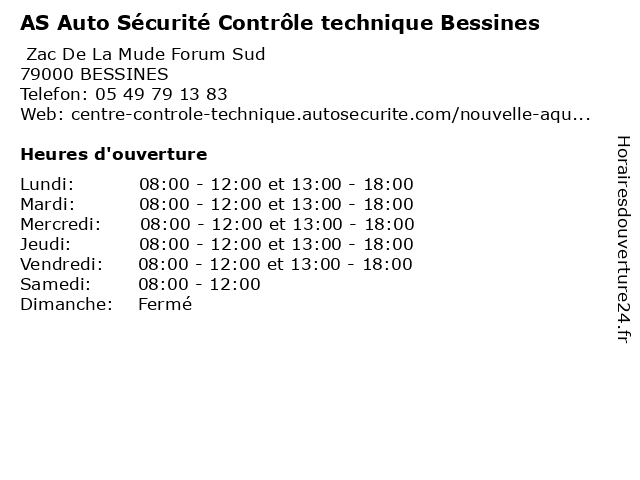 AS Auto Sécurité Contrôle technique Bessines

Zac De La Mude Forum Sud
79000 BESSINES
Telefon: 05 49 79 13 83
Web: centre-controle-technique.autosecurite.com/nouvelle-aqu...

Heures d'ouverture

Lundi: 08:00 - 12:00 et 13:00 - 18:00
Mardi: 08:00 - 12:00 et 13:00 - 18:00
Mercredi: 08:00 - 12:00 et 13:00 - 18:00
Jeudi: 08:00 - 12:00 et 13:00 - 18:00
Vendredi: 08:00 - 12:00 et 13:00 - 18:00
Samedi: 08:00 - 12:00
Dimanche: Fermé

Horairesdouverture24.fr